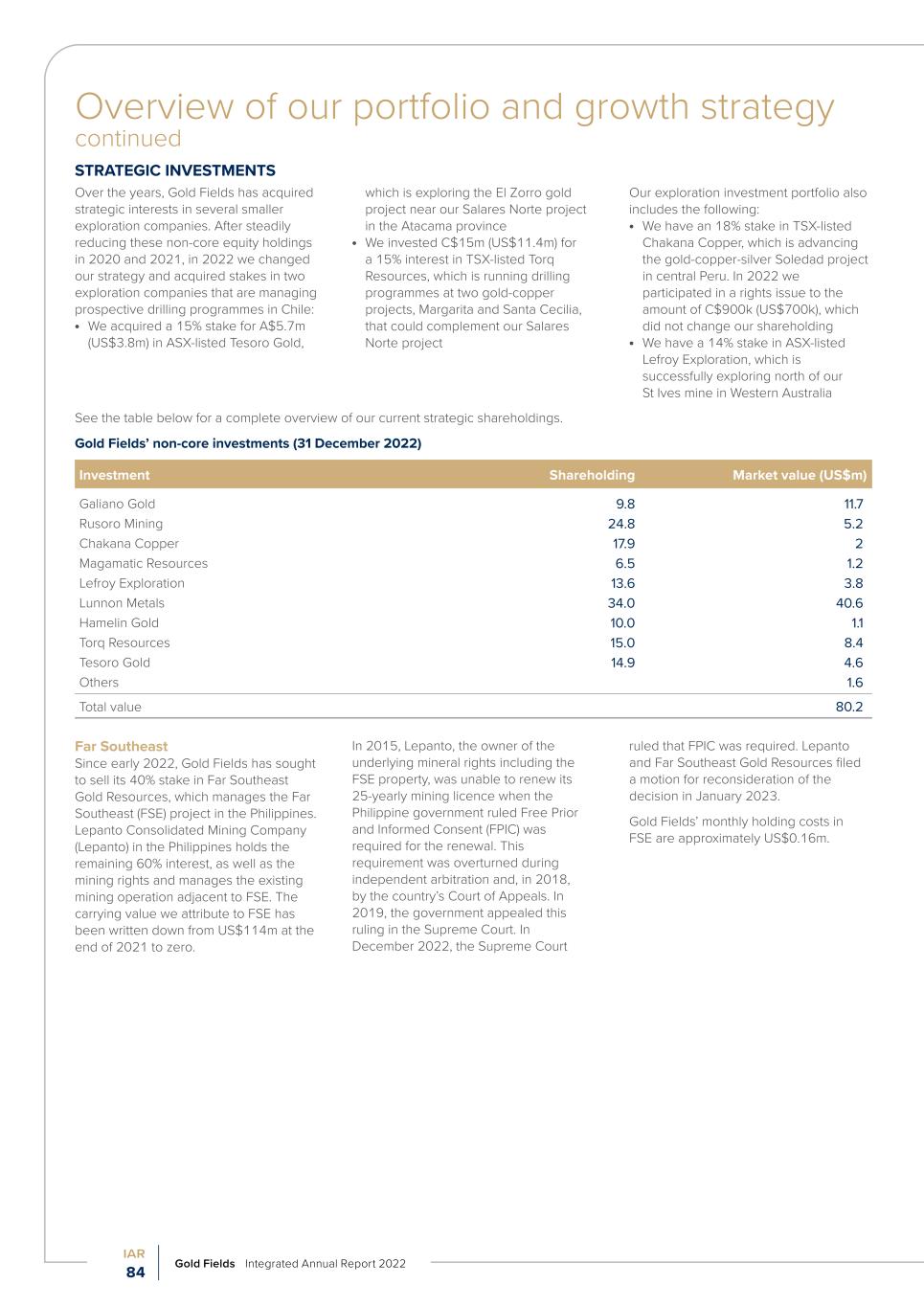 Overview of our portfolio and growth strategy
continued

STRATEGIC INVESTMENTS

Over the years, Gold Fields has acquired strategic interests in several smaller exploration companies. After steadily reducing these non-core equity holdings in 2020 and 2021, in 2022 we changed our strategy and acquired stakes in two exploration companies that are managing prospective drilling programmes in Chile:
• We acquired a 15% stake for A$5.7m (US$3.8m) in ASX-listed Tesoro Gold, which is exploring the El Zorro gold project near our Salares Norte project in the Atacama province
• We invested C$15m (US$11.4m) for a 15% interest in TSX-listed Torq Resources, which is running drilling programmes at two gold-copper projects, Margarita and Santa Cecilia, that could complement our Salares Norte project

Our exploration investment portfolio also includes the following:
• We have an 18% stake in TSX-listed Chakana Copper, which is advancing the gold-copper-silver Soledad project in central Peru. In 2022 we participated in a rights issue to the amount of C$900k (US$700k), which did not change our shareholding
• We have a 14% stake in ASX-listed Lefroy Exploration, which is successfully exploring north of our St Ives mine in Western Australia

See the table below for a complete overview of our current strategic shareholdings.

Gold Fields' non-core investments (31 December 2022)

| Investment | Shareholding | Market value (US$m) |
|---|---|---|
| Galiano Gold | 9.8 | 11.7 |
| Rusoro Mining | 24.8 | 5.2 |
| Chakana Copper | 17.9 | 2 |
| Magamatic Resources | 6.5 | 1.2 |
| Lefroy Exploration | 13.6 | 3.8 |
| Lunnon Metals | 34.0 | 40.6 |
| Hamelin Gold | 10.0 | 1.1 |
| Torq Resources | 15.0 | 8.4 |
| Tesoro Gold | 14.9 | 4.6 |
| Others | | 1.6 |
| Total value | | 80.2 |

Far Southeast
Since early 2022, Gold Fields has sought to sell its 40% stake in Far Southeast Gold Resources, which manages the Far Southeast (FSE) project in the Philippines. Lepanto Consolidated Mining Company (Lepanto) in the Philippines holds the remaining 60% interest, as well as the mining rights and manages the existing mining operation adjacent to FSE. The carrying value we attribute to FSE has been written down from US$114m at the end of 2021 to zero.

In 2015, Lepanto, the owner of the underlying mineral rights including the FSE property, was unable to renew its 25-yearly mining licence when the Philippine government ruled Free Prior and Informed Consent (FPIC) was required for the renewal. This requirement was overturned during independent arbitration and, in 2018, by the country's Court of Appeals. In 2019, the government appealed this ruling in the Supreme Court. In December 2022, the Supreme Court ruled that FPIC was required. Lepanto and Far Southeast Gold Resources filed a motion for reconsideration of the decision in January 2023.

Gold Fields' monthly holding costs in FSE are approximately US$0.16m.

IAR
84
Gold Fields Integrated Annual Report 2022